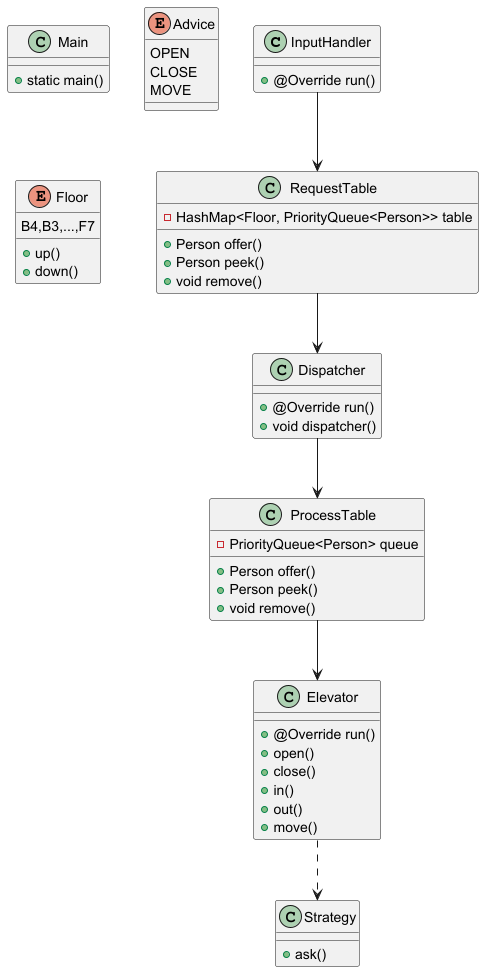 C Main

static main()

E Advice

OPEN
CLOSE
MOVE

C InputHandler

@Override run()

E Floor

B4,B3,...,F7

up()
down()

C RequestTable

HashMap<Floor, PriorityQueue<Person>> table

Person offer()
Person peek()
void remove()

C Dispatcher

@Override run()
void dispatcher()

C ProcessTable

PriorityQueue<Person> queue

Person offer()
Person peek()
void remove()

C Elevator

@Override run()
open()
close()
in()
out()
move()

C Strategy

ask()